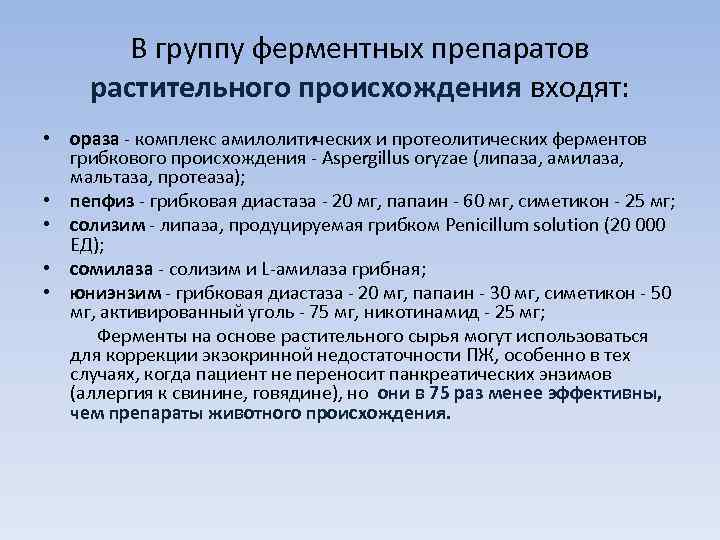 В группу ферментных препаратов растительного происхождения входят:

• ораза - комплекс амилолитических и протеолитических ферментов грибкового происхождения - Aspergillus oryzae (липаза, амилаза, мальтаза, протеаза);
• пепфиз - грибковая диастаза - 20 мг, папаин - 60 мг, симетикон - 25 мг;
• солизим - липаза, продуцируемая грибком Penicillum solution (20 000 ЕД);
• сомилаза - солизим и L-амилаза грибная;
• юниэнзим - грибковая диастаза - 20 мг, папаин - 30 мг, симетикон - 50 мг, активированный уголь - 75 мг, никотинамид - 25 мг;

Ферменты на основе растительного сырья могут использоваться для коррекции экзокринной недостаточности ПЖ, особенно в тех случаях, когда пациент не переносит панкреатических энзимов (аллергия к свинине, говядине), но они в 75 раз менее эффективны, чем препараты животного происхождения.